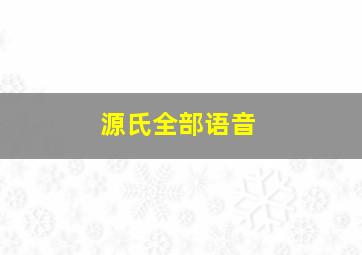 源氏全部语音